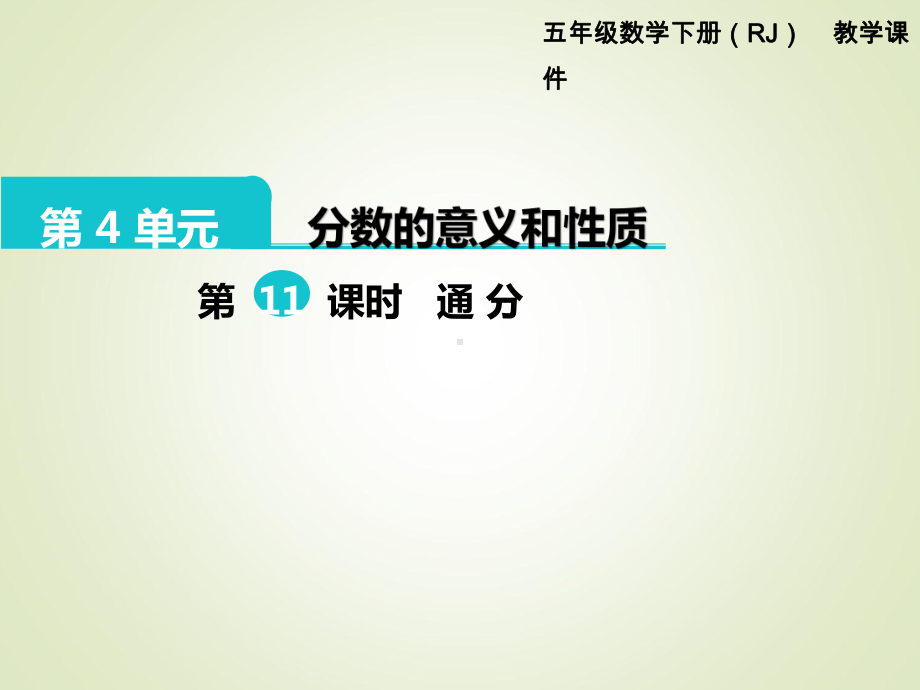 五年级数学下册（RJ） 教学课件

第 4 单元 分数的意义和性质

第 11 课时 通 分